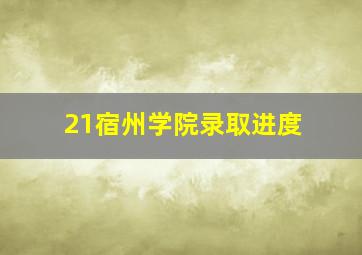 21宿州学院录取进度